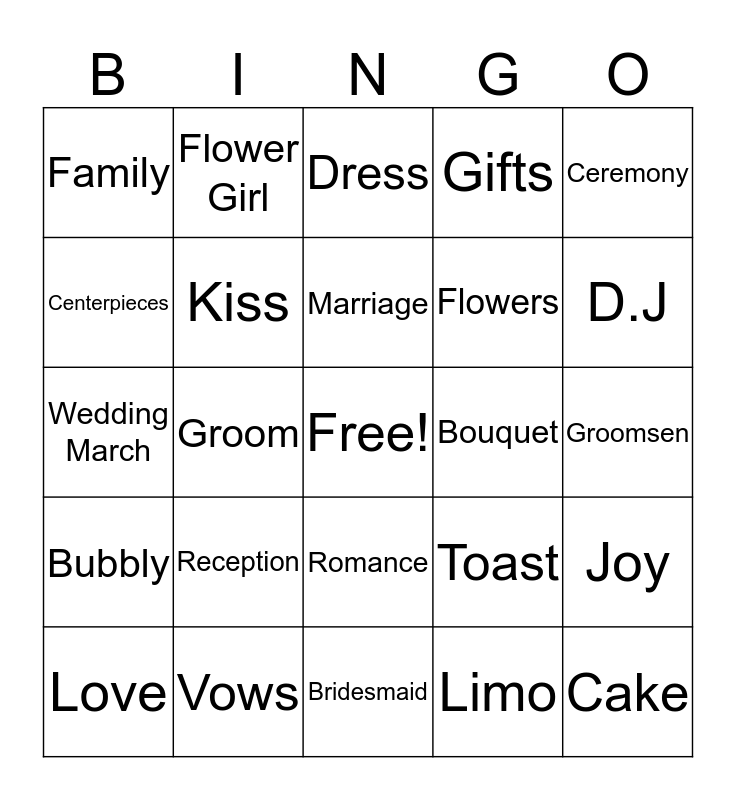 | B | I | N | G | O |
|---|---|---|---|---|
| Family | Flower Girl | Dress | Gifts | Ceremony |
| Centerpieces | Kiss | Marriage | Flowers | D.J |
| Wedding March | Groom | Free! | Bouquet | Groomsen |
| Bubbly | Reception | Romance | Toast | Joy |
| Love | Vows | Bridesmaid | Limo | Cake |